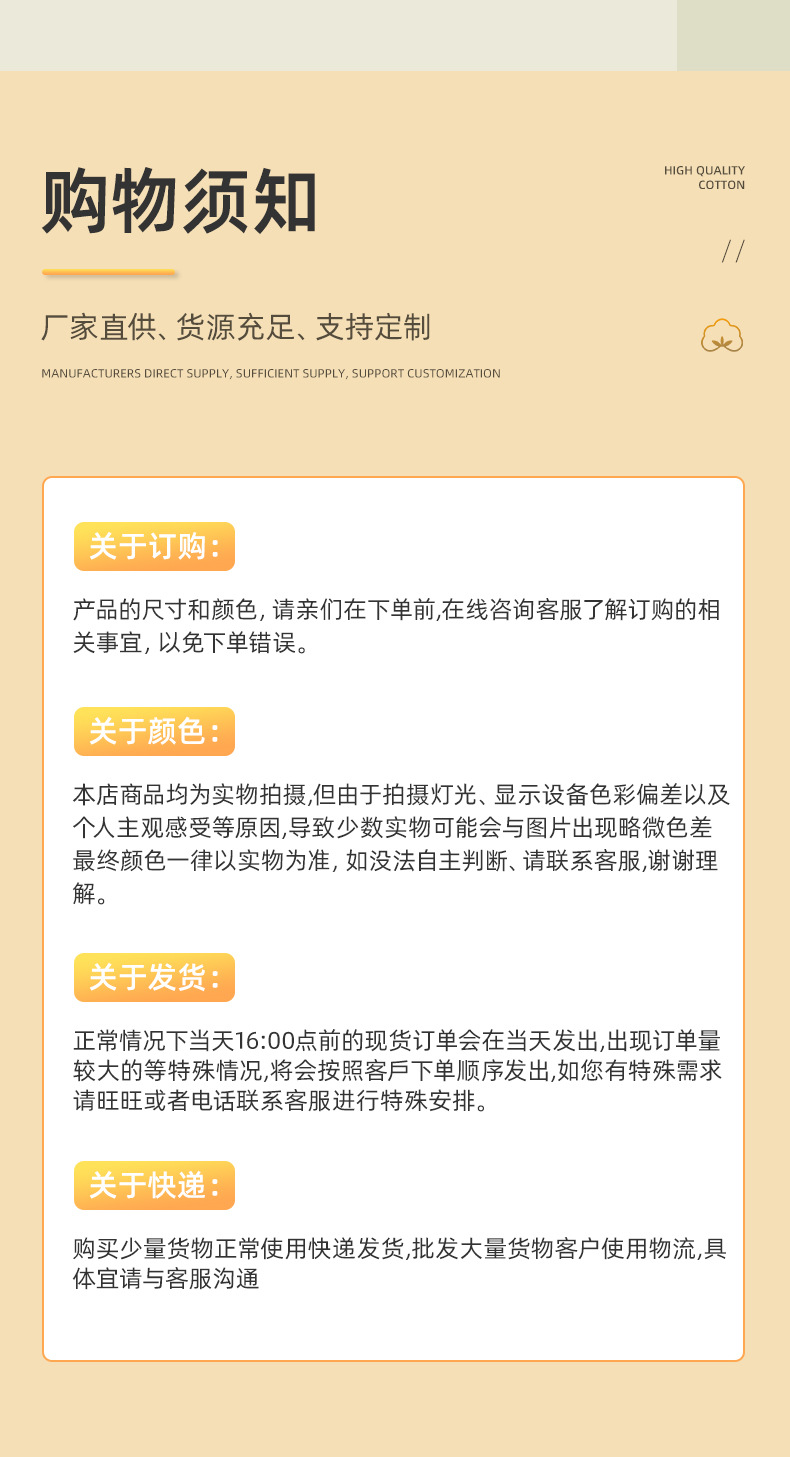 购物须知

HIGH QUALITY
COTTON

//

厂家直供、货源充足、支持定制

MANUFACTURERS DIRECT SUPPLY, SUFFICIENT SUPPLY, SUPPORT CUSTOMIZATION

关于订购：

产品的尺寸和颜色，请亲们在下单前,在线咨询客服了解订购的相关事宜，以免下单错误。

关于颜色：

本店商品均为实物拍摄,但由于拍摄灯光、显示设备色彩偏差以及个人主观感受等原因,导致少数实物可能会与图片出现略微色差最终颜色一律以实物为准，如没法自主判断、请联系客服,谢谢理解。

关于发货：

正常情况下当天16:00点前的现货订单会在当天发出,出现订单量较大的等特殊情况,将会按照客戶下单顺序发出,如您有特殊需求请旺旺或者电话联系客服进行特殊安排。

关于快递：

购买少量货物正常使用快递发货,批发大量货物客户使用物流,具体宜请与客服沟通